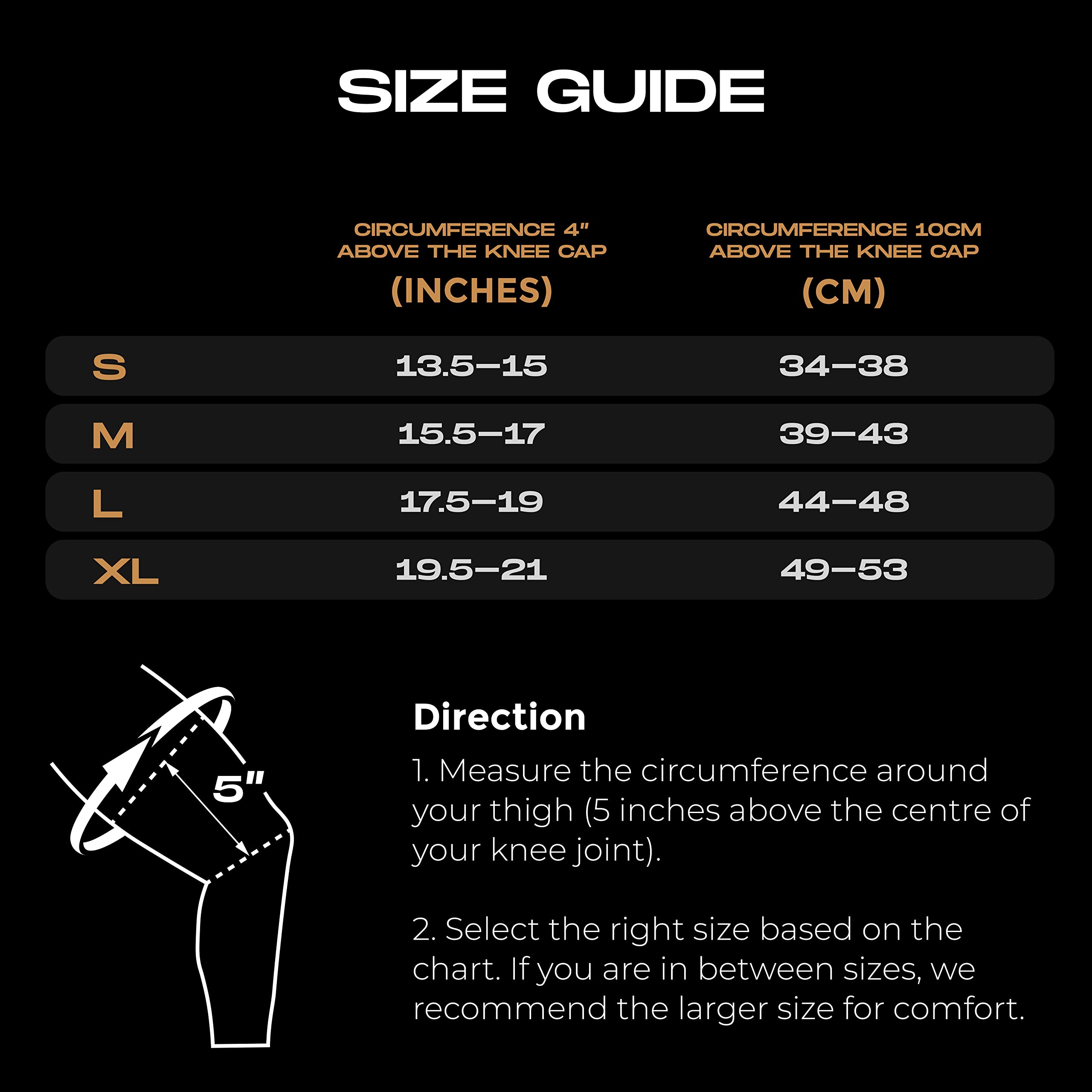 SIZE GUIDE

| | CIRCUMFERENCE 4" ABOVE THE KNEE CAP (INCHES) | CIRCUMFERENCE 10CM ABOVE THE KNEE CAP (CM) |
|---|---|---|
| S | 13.5–15 | 34–38 |
| M | 15.5–17 | 39–43 |
| L | 17.5–19 | 44–48 |
| XL | 19.5–21 | 49–53 |

5"

Direction

1. Measure the circumference around your thigh (5 inches above the centre of your knee joint).

2. Select the right size based on the chart. If you are in between sizes, we recommend the larger size for comfort.